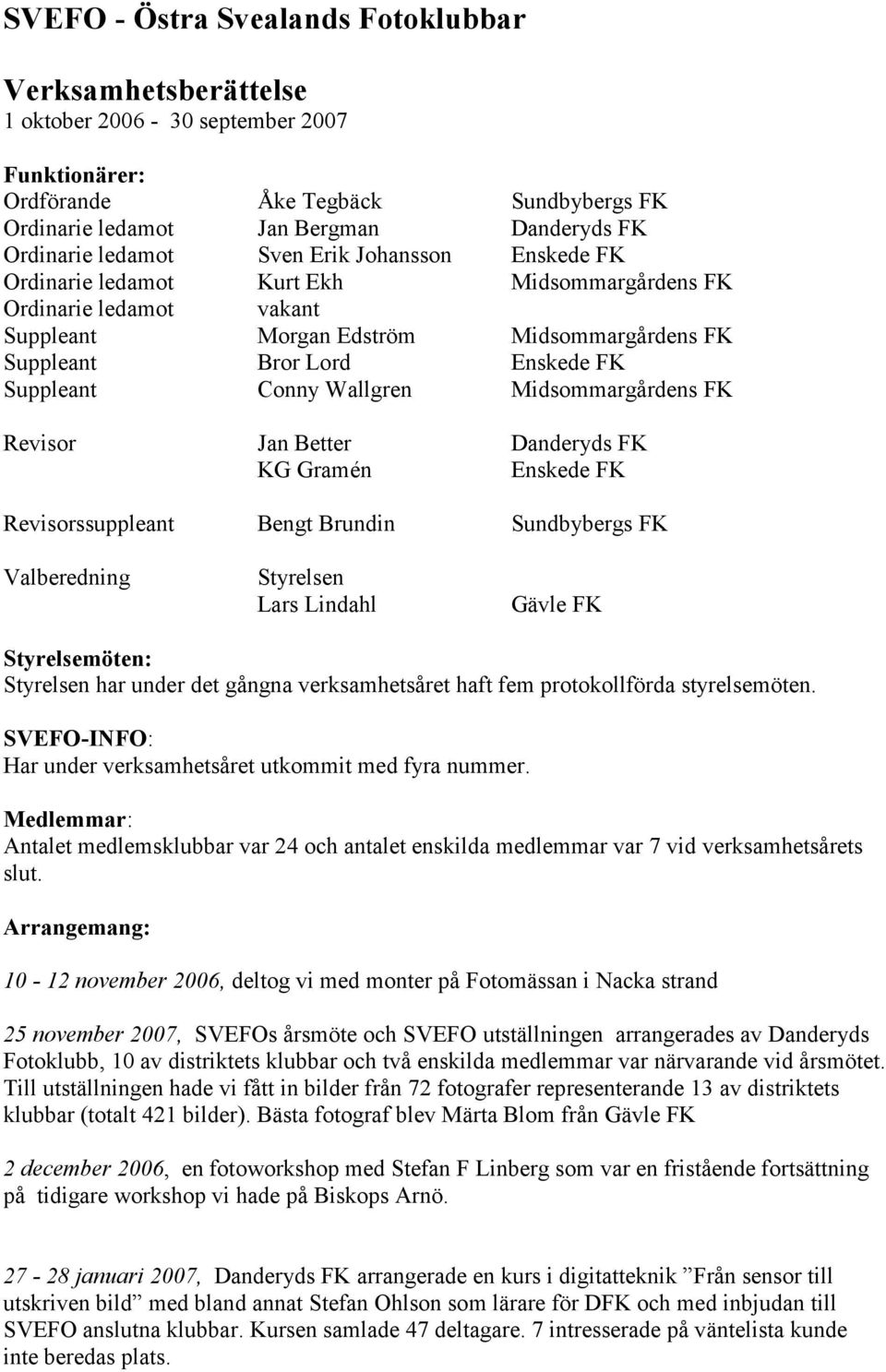 SVEFO - Östra Svealands Fotoklubbar

Verksamhetsberättelse
1 oktober 2006 - 30 september 2007

Funktionärer:

| | | |
|---|---|---|
| Ordförande | Åke Tegbäck | Sundbybergs FK |
| Ordinarie ledamot | Jan Bergman | Danderyds FK |
| Ordinarie ledamot | Sven Erik Johansson | Enskede FK |
| Ordinarie ledamot | Kurt Ekh | Midsommargårdens FK |
| Ordinarie ledamot | vakant | |
| Suppleant | Morgan Edström | Midsommargårdens FK |
| Suppleant | Bror Lord | Enskede FK |
| Suppleant | Conny Wallgren | Midsommargårdens FK |
| Revisor | Jan Better | Danderyds FK |
| | KG Gramén | Enskede FK |
| Revisorssuppleant | Bengt Brundin | Sundbybergs FK |
| Valberedning | Styrelsen | |
| | Lars Lindahl | Gävle FK |

Styrelsemöten:
Styrelsen har under det gångna verksamhetsåret haft fem protokollförda styrelsemöten.

SVEFO-INFO:
Har under verksamhetsåret utkommit med fyra nummer.

Medlemmar:
Antalet medlemsklubbar var 24 och antalet enskilda medlemmar var 7 vid verksamhetsårets slut.

Arrangemang:

10 - 12 november 2006, deltog vi med monter på Fotomässan i Nacka strand

25 november 2007, SVEFOs årsmöte och SVEFO utställningen arrangerades av Danderyds Fotoklubb, 10 av distriktets klubbar och två enskilda medlemmar var närvarande vid årsmötet. Till utställningen hade vi fått in bilder från 72 fotografer representerande 13 av distriktets klubbar (totalt 421 bilder). Bästa fotograf blev Märta Blom från Gävle FK

2 december 2006, en fotoworkshop med Stefan F Linberg som var en fristående fortsättning på tidigare workshop vi hade på Biskops Arnö.

27 - 28 januari 2007, Danderyds FK arrangerade en kurs i digitatteknik ”Från sensor till utskriven bild” med bland annat Stefan Ohlson som lärare för DFK och med inbjudan till SVEFO anslutna klubbar. Kursen samlade 47 deltagare. 7 intresserade på väntelista kunde inte beredas plats.